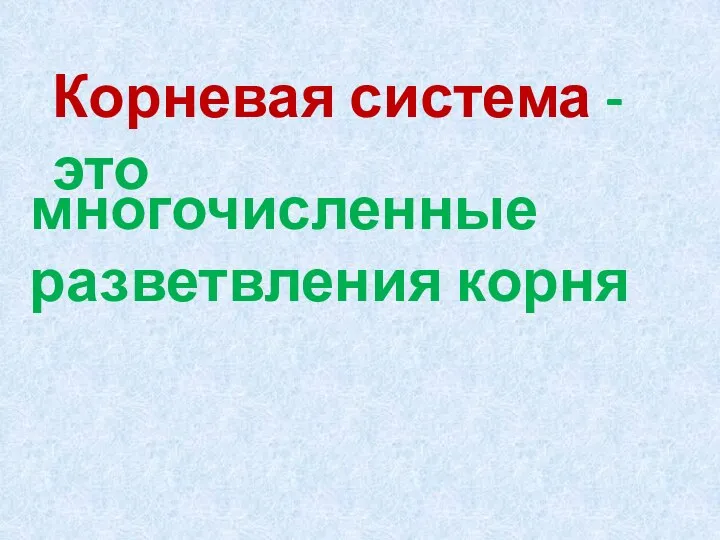 Корневая система - это многочисленные разветвления корня